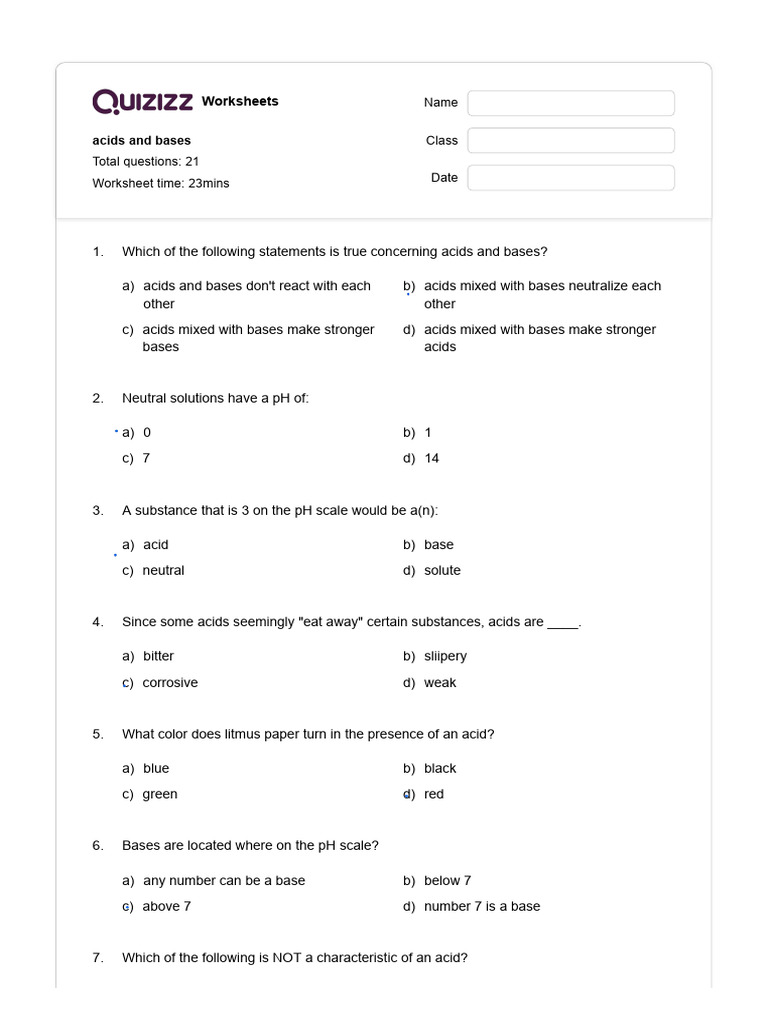 QUIZIZZ Worksheets

Name
Class
Date

acids and bases
Total questions: 21
Worksheet time: 23mins

1. Which of the following statements is true concerning acids and bases?

a) acids and bases don't react with each other
b) acids mixed with bases neutralize each other
c) acids mixed with bases make stronger bases
d) acids mixed with bases make stronger acids

2. Neutral solutions have a pH of:

a) 0
b) 1
c) 7
d) 14

3. A substance that is 3 on the pH scale would be a(n):

a) acid
b) base
c) neutral
d) solute

4. Since some acids seemingly "eat away" certain substances, acids are ____.

a) bitter
b) sliipery
c) corrosive
d) weak

5. What color does litmus paper turn in the presence of an acid?

a) blue
b) black
c) green
d) red

6. Bases are located where on the pH scale?

a) any number can be a base
b) below 7
c) above 7
d) number 7 is a base

7. Which of the following is NOT a characteristic of an acid?